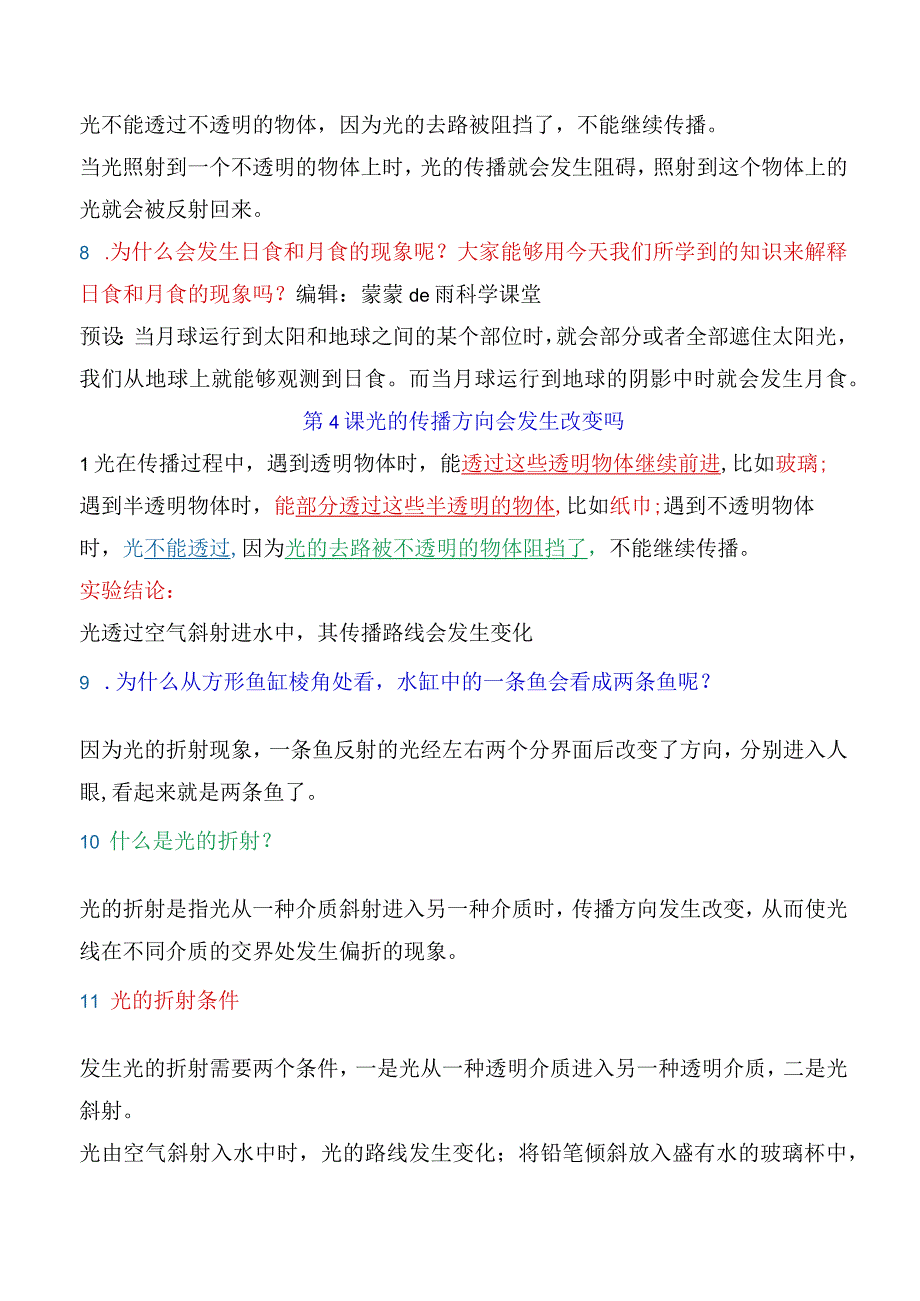 光不能透过不透明的物体，因为光的去路被阻挡了，不能继续传播。
当光照射到一个不透明的物体上时，光的传播就会发生阻碍，照射到这个物体上的光就会被反射回来。

8 .为什么会发生日食和月食的现象呢？大家能够用今天我们所学到的知识来解释日食和月食的现象吗？编辑：蒙蒙de雨科学课堂
预设：当月球运行到太阳和地球之间的某个部位时，就会部分或者全部遮住太阳光，我们从地球上就能够观测到日食。而当月球运行到地球的阴影中时就会发生月食。

第4课光的传播方向会发生改变吗

1光在传播过程中，遇到透明物体时，能透过这些透明物体继续前进，比如玻璃；遇到半透明物体时，能部分透过这些半透明的物体，比如纸巾；遇到不透明物体时，光不能透过，因为光的去路被不透明的物体阻挡了，不能继续传播。
实验结论：
光透过空气斜射进水中，其传播路线会发生变化

9 .为什么从方形鱼缸棱角处看，水缸中的一条鱼会看成两条鱼呢？

因为光的折射现象，一条鱼反射的光经左右两个分界面后改变了方向，分别进入人眼，看起来就是两条鱼了。

10 什么是光的折射？

光的折射是指光从一种介质斜射进入另一种介质时，传播方向发生改变，从而使光线在不同介质的交界处发生偏折的现象。

11 光的折射条件

发生光的折射需要两个条件，一是光从一种透明介质进入另一种透明介质，二是光斜射。
光由空气斜射入水中时，光的路线发生变化；将铅笔倾斜放入盛有水的玻璃杯中，